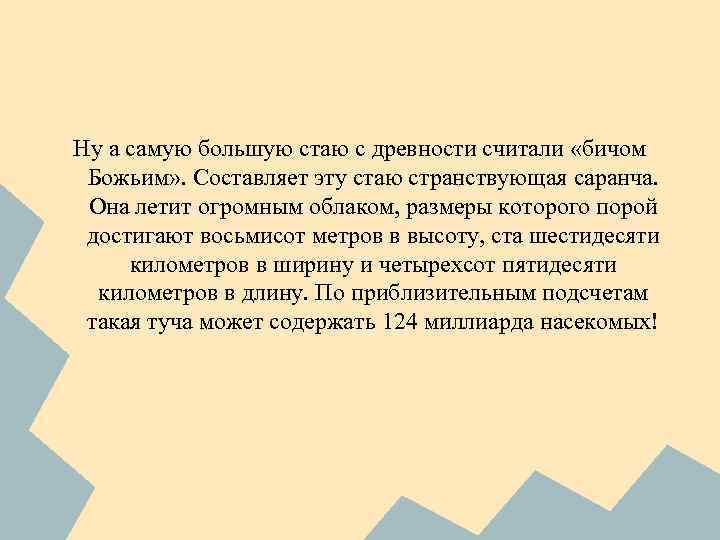 Ну а самую большую стаю с древности считали «бичом Божьим». Составляет эту стаю странствующая саранча. Она летит огромным облаком, размеры которого порой достигают восьмисот метров в высоту, ста шестидесяти километров в ширину и четырехсот пятидесяти километров в длину. По приблизительным подсчетам такая туча может содержать 124 миллиарда насекомых!